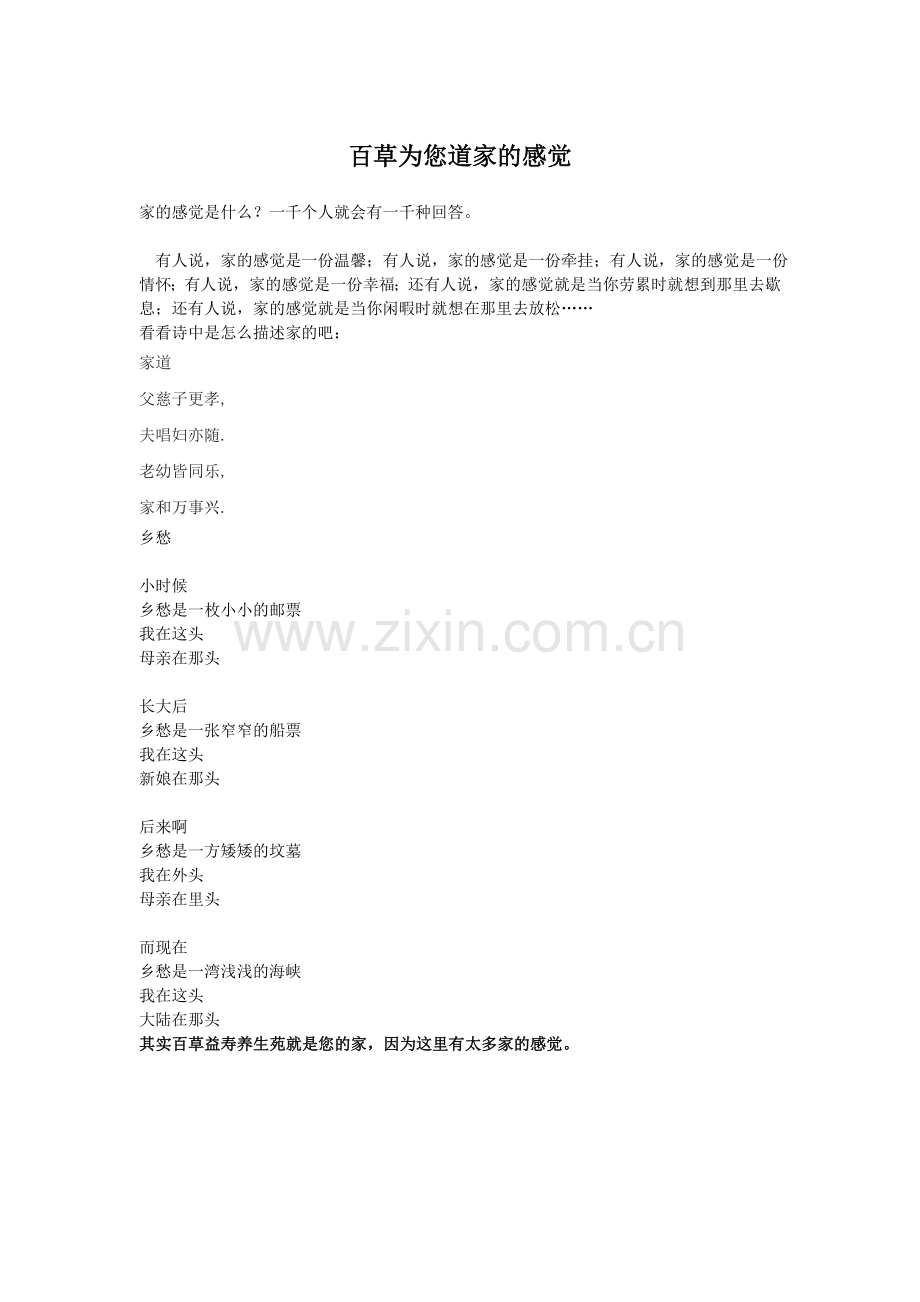 百草为您道家的感觉

家的感觉是什么？一千个人就会有一千种回答。

有人说，家的感觉是一份温馨；有人说，家的感觉是一份牵挂；有人说，家的感觉是一份情怀；有人说，家的感觉是一份幸福；还有人说，家的感觉就是当你劳累时就想到那里去歇息；还有人说，家的感觉就是当你闲暇时就想在那里去放松……

看看诗中是怎么描述家的吧：

家道

父慈子更孝,

夫唱妇亦随.

老幼皆同乐,

家和万事兴.

乡愁

小时候
乡愁是一枚小小的邮票
我在这头
母亲在那头

长大后
乡愁是一张窄窄的船票
我在这头
新娘在那头

后来啊
乡愁是一方矮矮的坟墓
我在外头
母亲在里头

而现在
乡愁是一湾浅浅的海峡
我在这头
大陆在那头

其实百草益寿养生苑就是您的家，因为这里有太多家的感觉。

www.zixin.com.cn